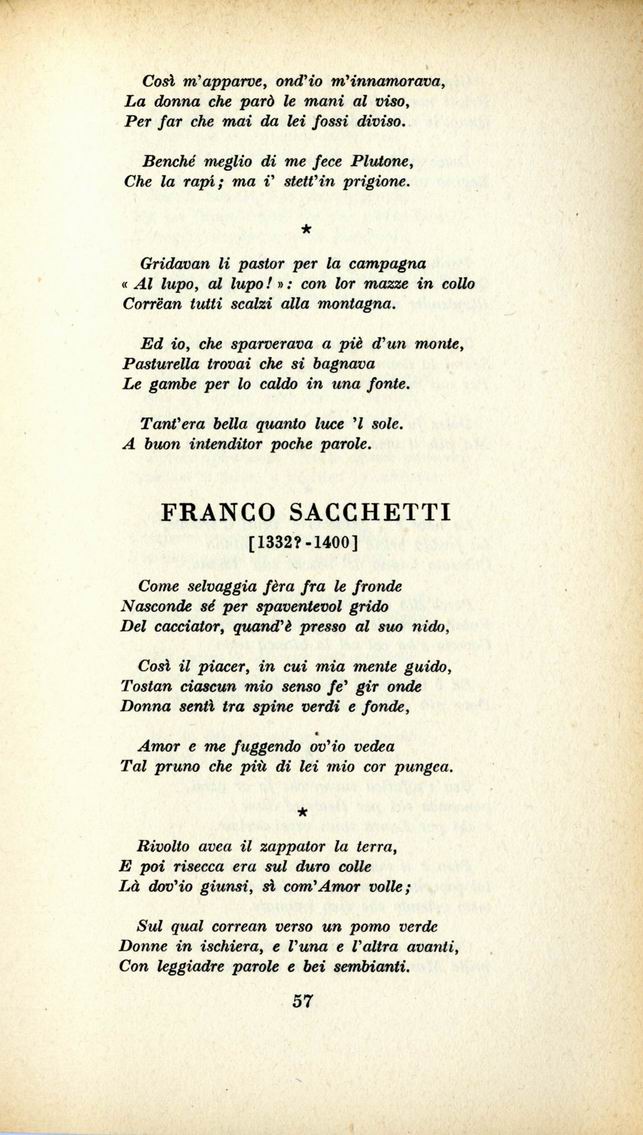 Così m'apparve, ond'io m'innamorava,
La donna che parò le mani al viso,
Per far che mai da lei fossi diviso.

Benché meglio di me fece Plutone,
Che la rapì; ma i' stett'in prigione.

*

Gridavan li pastor per la campagna
« Al lupo, al lupo! »: con lor mazze in collo
Corrëan tutti scalzi alla montagna.

Ed io, che sparverava a piè d'un monte,
Pasturella trovai che si bagnava
Le gambe per lo caldo in una fonte.

Tant'era bella quanto luce 'l sole.
A buon intenditor poche parole.

FRANCO SACCHETTI
[1332? - 1400]

Come selvaggia fèra fra le fronde
Nasconde sé per spaventevol grido
Del cacciator, quand'è presso al suo nido,

Così il piacer, in cui mia mente guido,
Tostan ciascun mio senso fe' gir onde
Donna sentì tra spine verdi e fonde,

Amor e me fuggendo ov'io vedea
Tal pruno che più di lei mio cor pungea.

*

Rivolto avea il zappator la terra,
E poi risecca era sul duro colle
Là dov'io giunsi, sì com'Amor volle;

Sul qual correan verso un pomo verde
Donne in ischiera, e l'una e l'altra avanti,
Con leggiadre parole e bei sembianti.

57